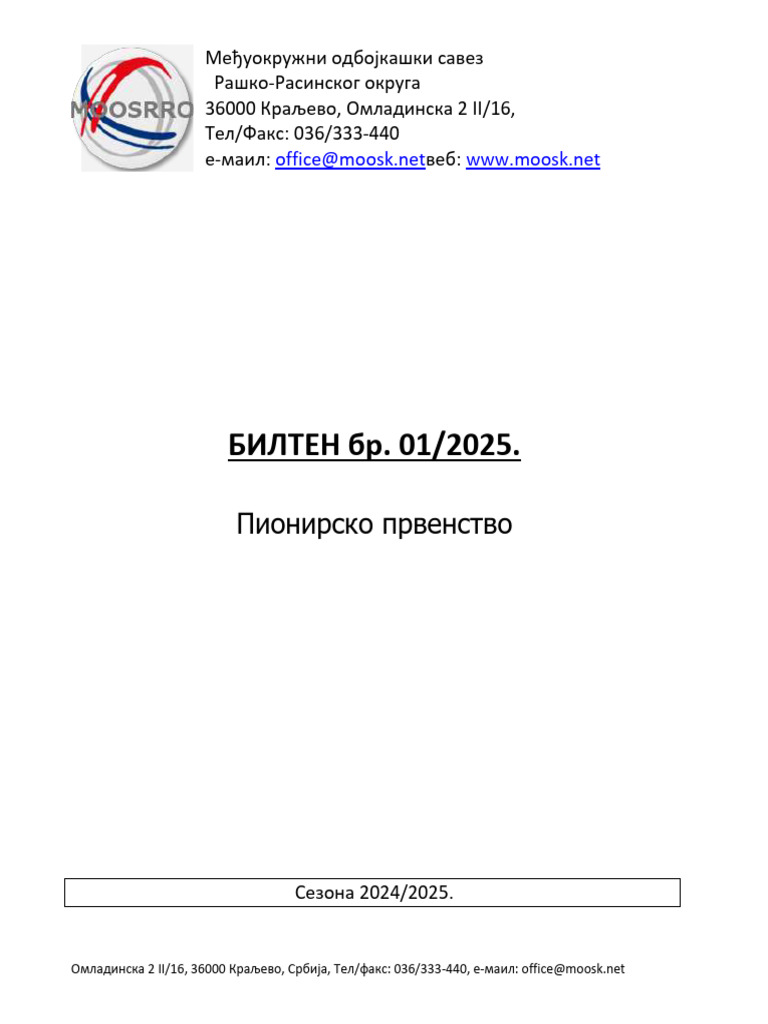 MOOSRRO

Међуокружни одбојкашки савез
Рашко-Расинског округа
36000 Краљево, Омладинска 2 II/16,
Тел/Факс: 036/333-440
е-маил: office@moosk.netвеб: www.moosk.net

БИЛТЕН бр. 01/2025.

Пионирско првенство

Сезона 2024/2025.

Омладинска 2 II/16, 36000 Краљево, Србија, Тел/факс: 036/333-440, е-маил: office@moosk.net